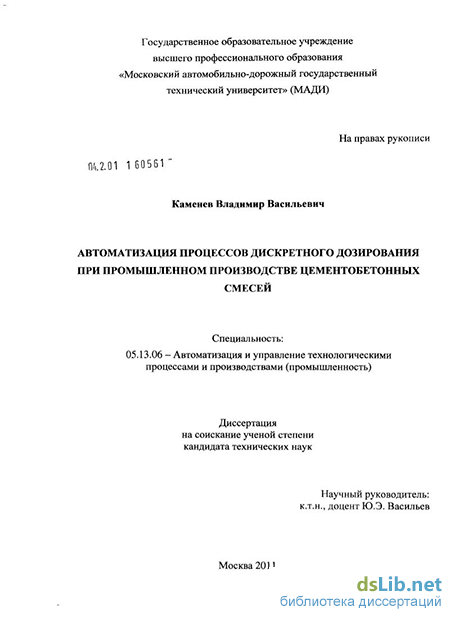 Государственное образовательное учреждение высшего профессионального образования «Московский автомобильно-дорожный государственный технический университет» (МАДИ)

На правах рукописи

04.2.01 1 60561 -

Каменев Владимир Васильевич

АВТОМАТИЗАЦИЯ ПРОЦЕССОВ ДИСКРЕТНОГО ДОЗИРОВАНИЯ ПРИ ПРОМЫШЛЕННОМ ПРОИЗВОДСТВЕ ЦЕМЕНТОБЕТОННЫХ СМЕСЕЙ

Специальность:
05.13.06 – Автоматизация и управление технологическими процессами и производствами (промышленность)

Диссертация
на соискание ученой степени
кандидата технических наук

Научный руководитель:
к.т.н., доцент Ю.Э. Васильев

Москва 2011

dsLib.net
библиотека диссертаций